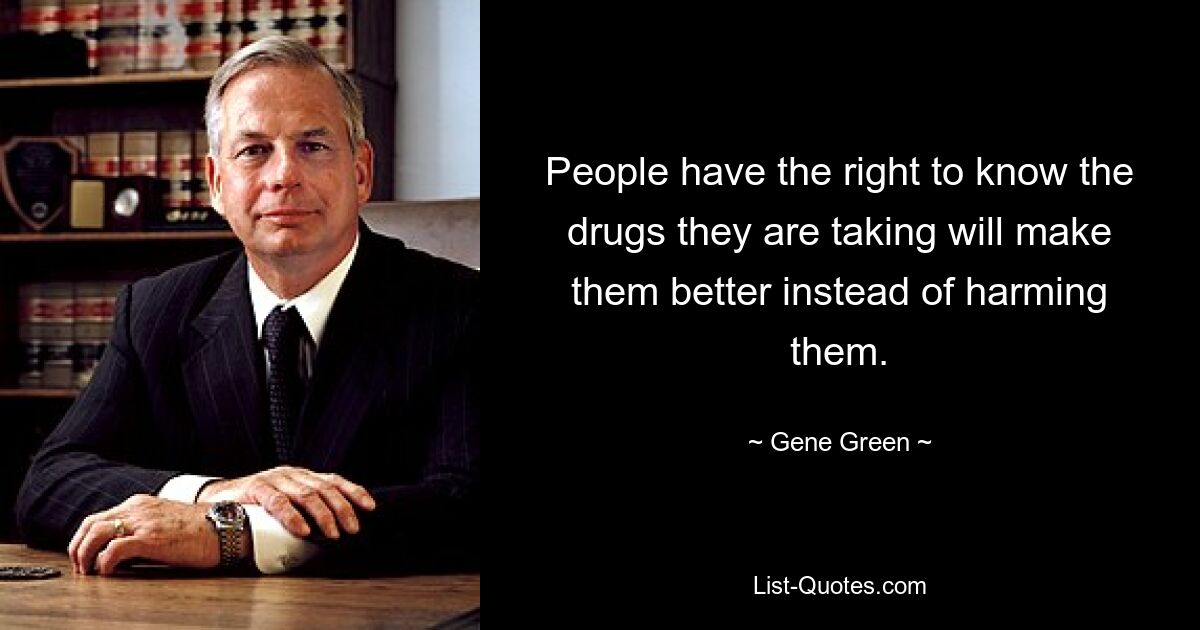 People have the right to know the drugs they are taking will make them better instead of harming them.

~ Gene Green ~

List-Quotes.com